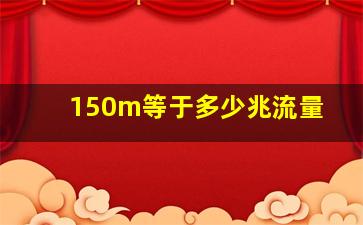 150m等于多少兆流量